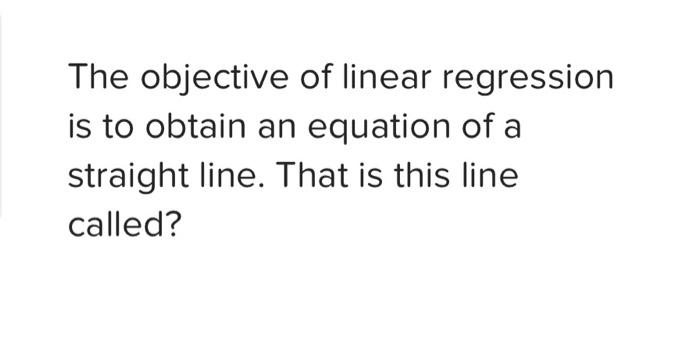 The objective of linear regression is to obtain an equation of a straight line. That is this line called?